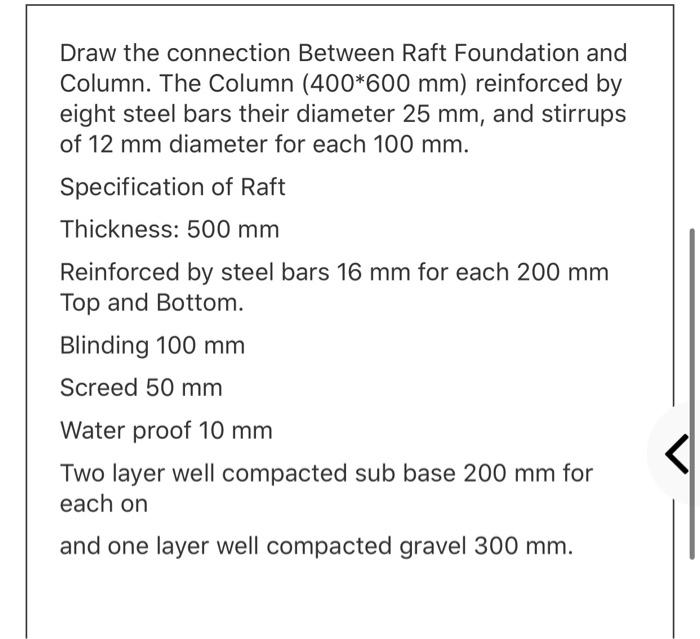 Draw the connection Between Raft Foundation and Column. The Column (400*600 mm) reinforced by eight steel bars their diameter 25 mm, and stirrups of 12 mm diameter for each 100 mm.

Specification of Raft

Thickness: 500 mm

Reinforced by steel bars 16 mm for each 200 mm Top and Bottom.

Blinding 100 mm

Screed 50 mm

Water proof 10 mm

Two layer well compacted sub base 200 mm for each on

and one layer well compacted gravel 300 mm.